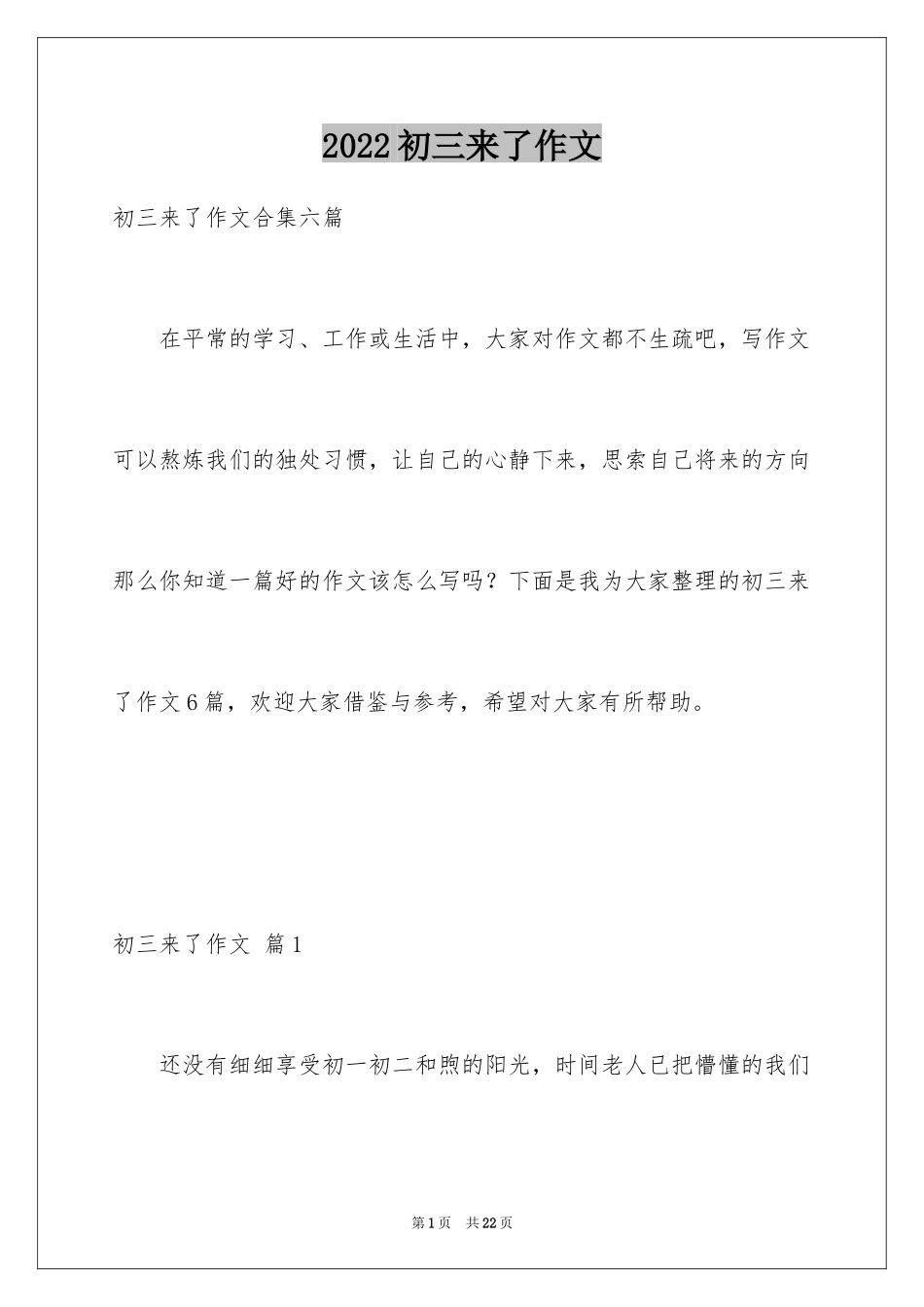 2022初三来了作文

初三来了作文合集六篇

在平常的学习、工作或生活中，大家对作文都不生疏吧，写作文可以熬炼我们的独处习惯，让自己的心静下来，思索自己将来的方向那么你知道一篇好的作文该怎么写吗？下面是我为大家整理的初三来了作文6篇，欢迎大家借鉴与参考，希望对大家有所帮助。

初三来了作文 篇1

还没有细细享受初一初二和煦的阳光，时间老人已把懵懂的我们

第1页 共22页